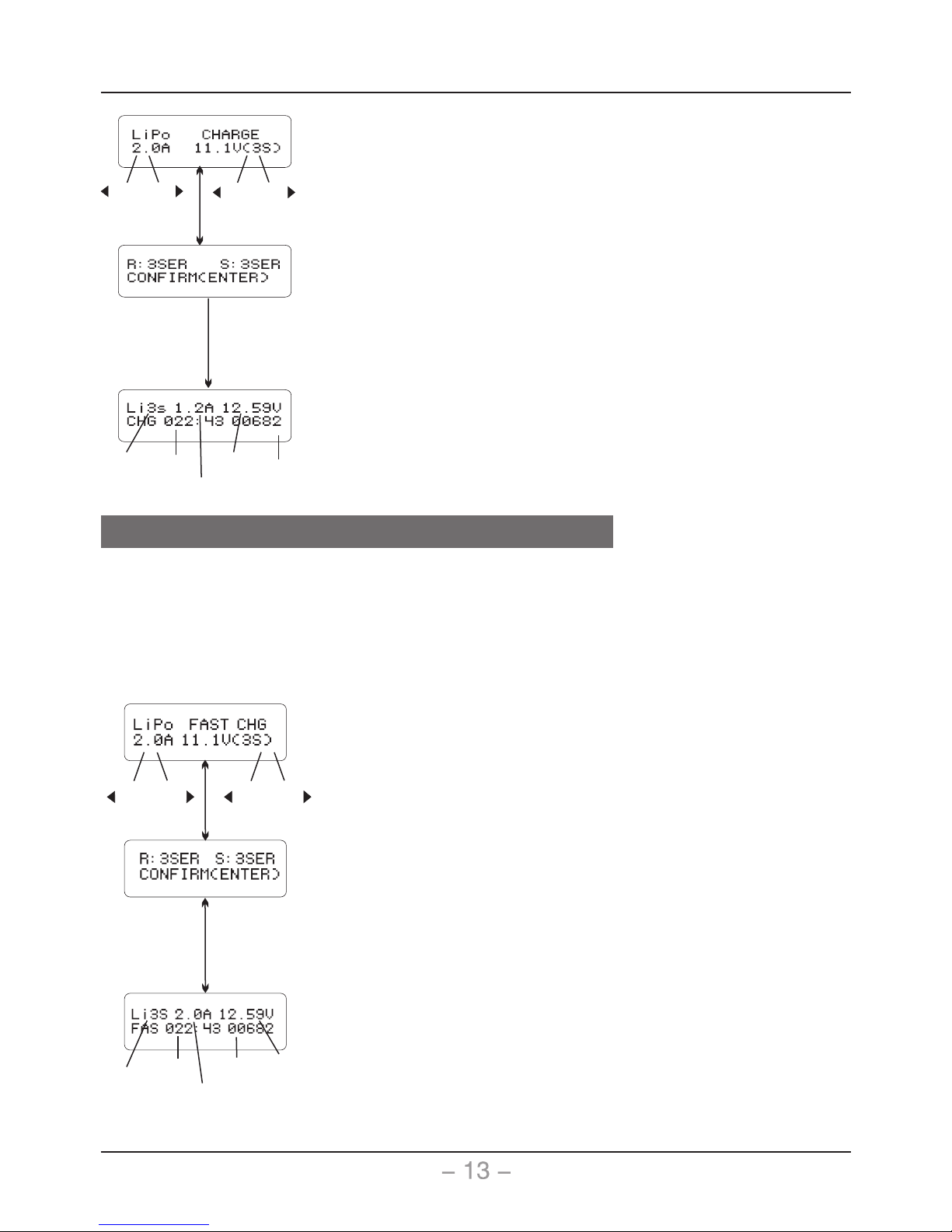 LiPo CHARGE
2.0A 11.1V(3S)

R:3SER S:3SER
CONFIRM(ENTER)

Li3s 1.2A 12.59V
CHG 022:43 00682

LiPo FAST CHG
2.0A 11.1V(3S)

R:3SER S:3SER
CONFIRM(ENTER)

Li3S 2.0A 12.59V
FAS 022:43 00682

– 13 –